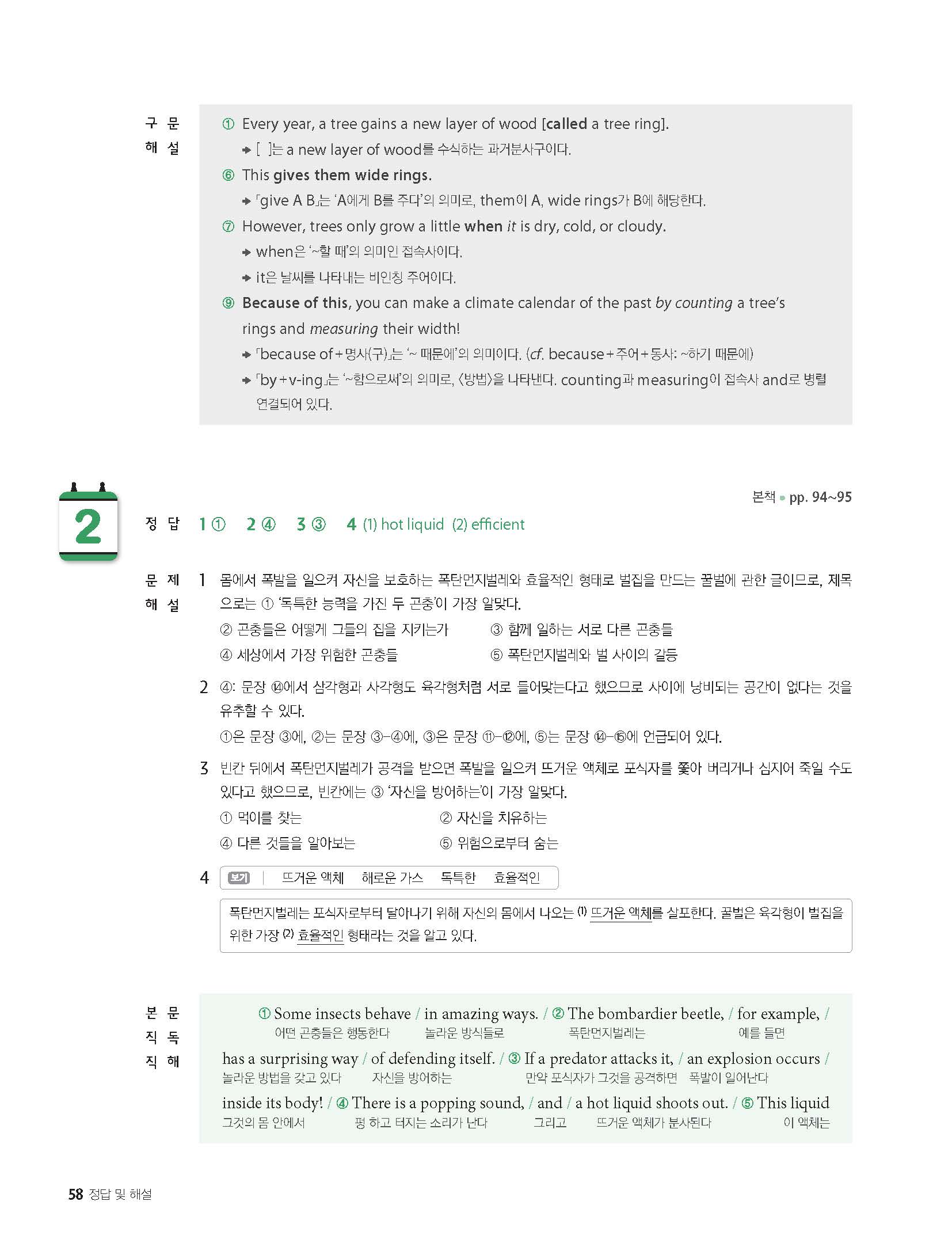 구문 해설

① Every year, a tree gains a new layer of wood [called a tree ring].
→ [ ]는 a new layer of wood를 수식하는 과거분사구이다.

⑥ This gives them wide rings.
→ 「give A B」는 'A에게 B를 주다'의 의미로, them이 A, wide rings가 B에 해당한다.

⑦ However, trees only grow a little when it is dry, cold, or cloudy.
→ when은 '~할 때'의 의미인 접속사이다.
→ it은 날씨를 나타내는 비인칭 주어이다.

⑨ Because of this, you can make a climate calendar of the past by counting a tree's rings and measuring their width!
→ 「because of+명사(구)」는 '~ 때문에'의 의미이다. (cf. because+주어+동사: ~하기 때문에)
→ 「by+v-ing」는 '~함으로써'의 의미로, 〈방법〉을 나타낸다. counting과 measuring이 접속사 and로 병렬 연결되어 있다.

2

본책 • pp. 94~95

정답 1 ① 2 ④ 3 ③ 4 (1) hot liquid (2) efficient

문제 해설

1 몸에서 폭발을 일으켜 자신을 보호하는 폭탄먼지벌레와 효율적인 형태로 벌집을 만드는 꿀벌에 관한 글이므로, 제목으로는 ① '독특한 능력을 가진 두 곤충'이 가장 알맞다.
② 곤충들은 어떻게 그들의 집을 지키는가 ③ 함께 일하는 서로 다른 곤충들
④ 세상에서 가장 위험한 곤충들 ⑤ 폭탄먼지벌레와 벌 사이의 갈등

2 ④: 문장 ⑭에서 삼각형과 사각형도 육각형처럼 서로 들어맞는다고 했으므로 사이에 낭비되는 공간이 없다는 것을 유추할 수 있다.
①은 문장 ③에, ②는 문장 ③-④에, ③은 문장 ⑪-⑫에, ⑤는 문장 ⑭-⑮에 언급되어 있다.

3 빈칸 뒤에서 폭탄먼지벌레가 공격을 받으면 폭발을 일으켜 뜨거운 액체로 포식자를 쫓아 버리거나 심지어 죽일 수도 있다고 했으므로, 빈칸에는 ③ '자신을 방어하는'이 가장 알맞다.
① 먹이를 찾는 ② 자신을 치유하는
④ 다른 것들을 알아보는 ⑤ 위험으로부터 숨는

4 보기 | 뜨거운 액체 해로운 가스 독특한 효율적인

폭탄먼지벌레는 포식자로부터 달아나기 위해 자신의 몸에서 나오는 (1) 뜨거운 액체를 살포한다. 꿀벌은 육각형이 벌집을 위한 가장 (2) 효율적인 형태라는 것을 알고 있다.

본문 직독 직해

① Some insects behave / in amazing ways. / ② The bombardier beetle, / for example, /
어떤 곤충들은 행동한다 놀라운 방식들로 폭탄먼지벌레는 예를 들면
has a surprising way / of defending itself. / ③ If a predator attacks it, / an explosion occurs /
놀라운 방법을 갖고 있다 자신을 방어하는 만약 포식자가 그것을 공격하면 폭발이 일어난다
inside its body! / ④ There is a popping sound, / and / a hot liquid shoots out. / ⑤ This liquid
그것의 몸 안에서 펑 하고 터지는 소리가 난다 그리고 뜨거운 액체가 분사된다 이 액체는

58 정답 및 해설